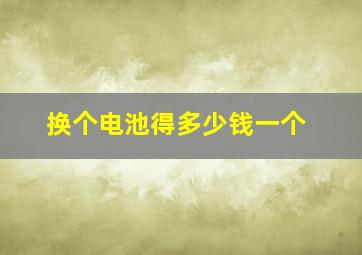 换个电池得多少钱一个